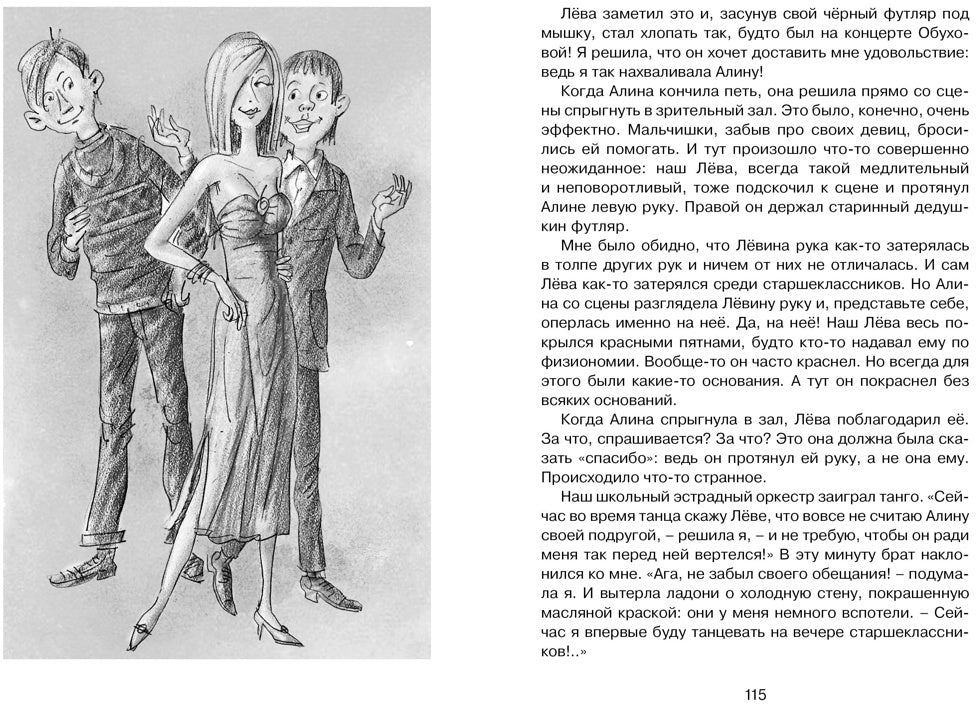 Лёва заметил это и, засунув свой чёрный футляр под мышку, стал хлопать так, будто был на концерте Обуховой! Я решила, что он хочет доставить мне удовольствие: ведь я так нахваливала Алину!

Когда Алина кончила петь, она решила прямо со сцены спрыгнуть в зрительный зал. Это было, конечно, очень эффектно. Мальчишки, забыв про своих девиц, бросились ей помогать. И тут произошло что-то совершенно неожиданное: наш Лёва, всегда такой медлительный и неповоротливый, тоже подскочил к сцене и протянул Алине левую руку. Правой он держал старинный дедушкин футляр.

Мне было обидно, что Лёвина рука как-то затерялась в толпе других рук и ничем от них не отличалась. И сам Лёва как-то затерялся среди старшеклассников. Но Алина со сцены разглядела Лёвину руку и, представьте себе, оперлась именно на неё. Да, на неё! Наш Лёва весь покрылся красными пятнами, будто кто-то надавал ему по физиономии. Вообще-то он часто краснел. Но всегда для этого были какие-то основания. А тут он покраснел без всяких оснований.

Когда Алина спрыгнула в зал, Лёва поблагодарил её. За что, спрашивается? За что? Это она должна была сказать «спасибо»: ведь он протянул ей руку, а не она ему. Происходило что-то странное.

Наш школьный эстрадный оркестр заиграл танго. «Сейчас во время танца скажу Лёве, что вовсе не считаю Алину своей подругой, – решила я, – и не требую, чтобы он ради меня так перед ней вертелся!» В эту минуту брат наклонился ко мне. «Ага, не забыл своего обещания! – подумала я. И вытерла ладони о холодную стену, покрашенную масляной краской: они у меня немного вспотели. – Сейчас я впервые буду танцевать на вечере старшеклассников!..»

115